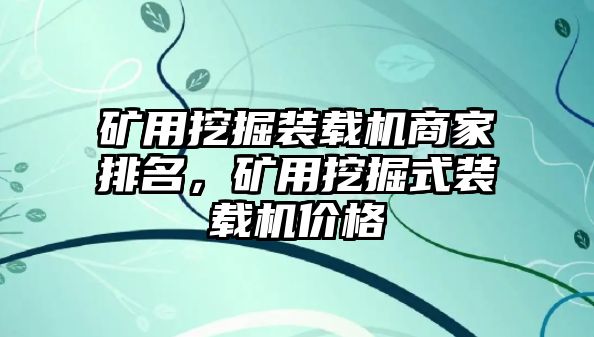 矿用挖掘装载机商家排名，矿用挖掘式装载机价格